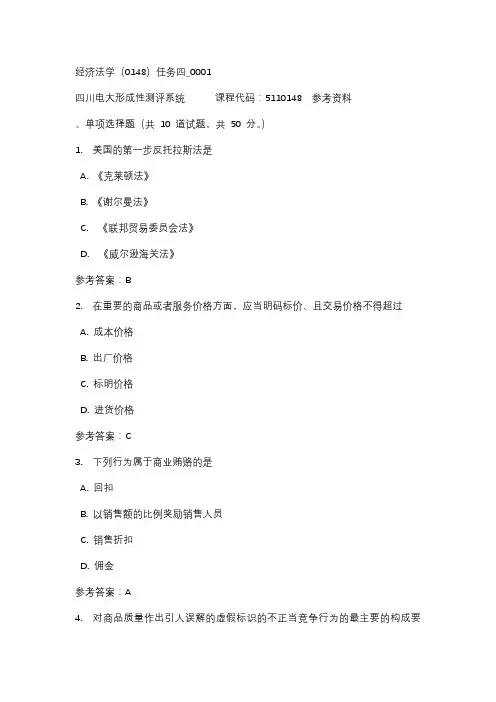 经济法学（0148）任务四_0001

四川电大形成性测评系统　　课程代码：5110148　参考资料

、单项选择题（共 10 道试题，共 50 分。）

1. 美国的第一步反托拉斯法是

A. 《克莱顿法》

B. 《谢尔曼法》

C. 《联邦贸易委员会法》

D. 《威尔逊海关法》

参考答案：B

2. 在重要的商品或者服务价格方面，应当明码标价，且交易价格不得超过

A. 成本价格

B. 出厂价格

C. 标明价格

D. 进货价格

参考答案：C

3. 下列行为属于商业贿赂的是

A. 回扣

B. 以销售额的比例奖励销售人员

C. 销售折扣

D. 佣金

参考答案：A

4. 对商品质量作出引人误解的虚假标识的不正当竞争行为的最主要的构成要